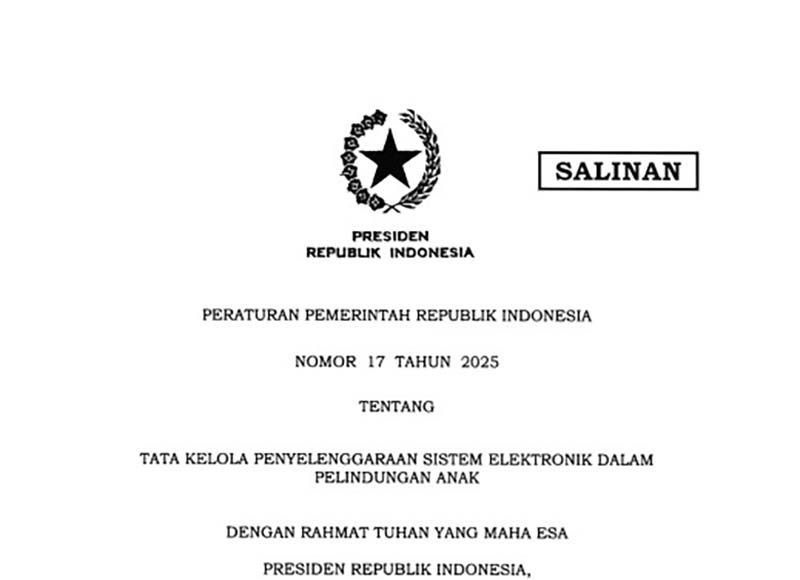 SALINAN

PRESIDEN
REPUBLIK INDONESIA

PERATURAN PEMERINTAH REPUBLIK INDONESIA

NOMOR 17 TAHUN 2025

TENTANG

TATA KELOLA PENYELENGGARAAN SISTEM ELEKTRONIK DALAM PELINDUNGAN ANAK

DENGAN RAHMAT TUHAN YANG MAHA ESA

PRESIDEN REPUBLIK INDONESIA,